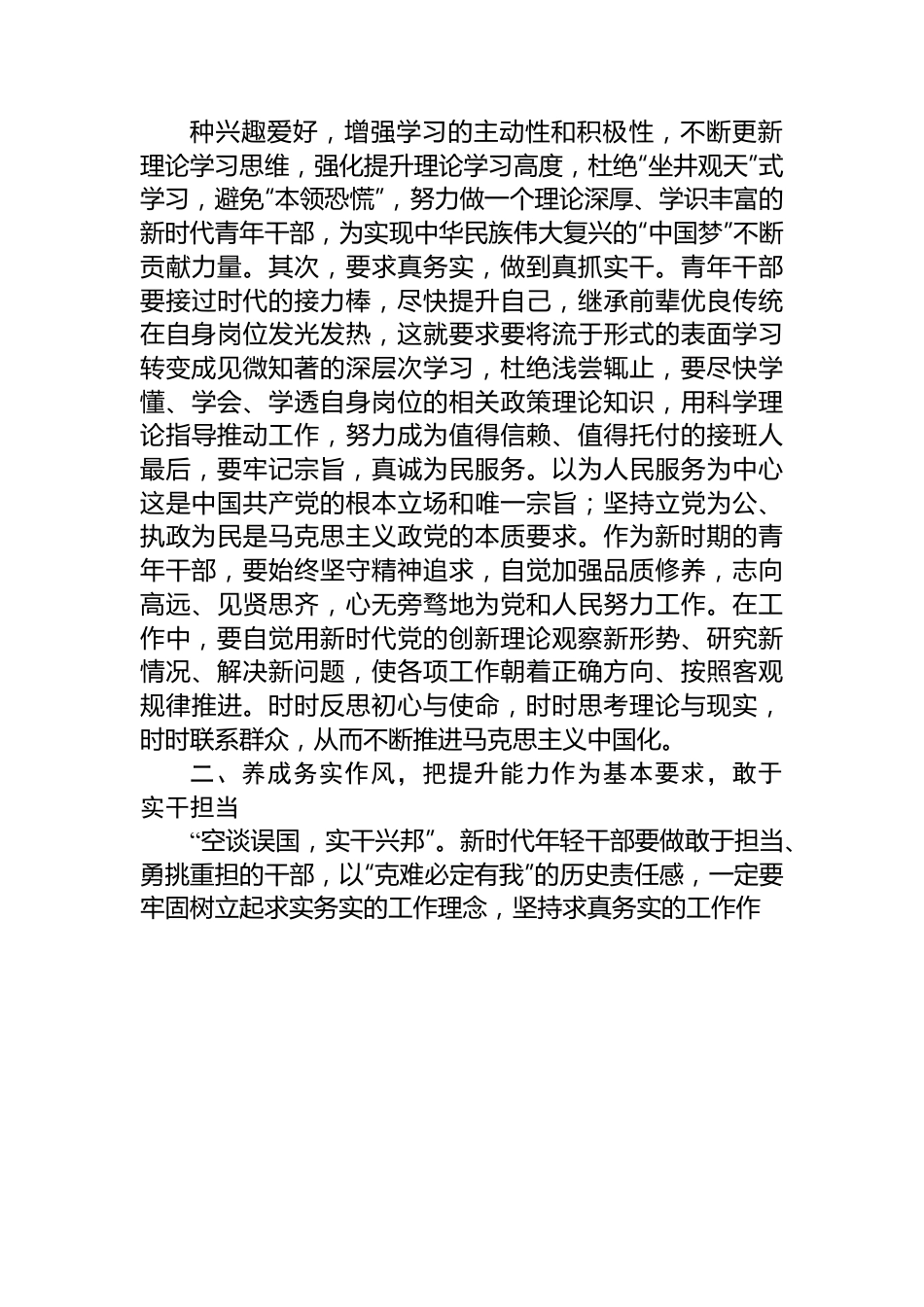 种兴趣爱好，增强学习的主动性和积极性，不断更新理论学习思维，强化提升理论学习高度，杜绝“坐井观天”式学习，避免“本领恐慌”，努力做一个理论深厚、学识丰富的新时代青年干部，为实现中华民族伟大复兴的“中国梦”不断贡献力量。其次，要求真务实，做到真抓实干。青年干部要接过时代的接力棒，尽快提升自己，继承前辈优良传统在自身岗位发光发热，这就要求要将流于形式的表面学习转变成见微知著的深层次学习，杜绝浅尝辄止，要尽快学懂、学会、学透自身岗位的相关政策理论知识，用科学理论指导推动工作，努力成为值得信赖、值得托付的接班人最后，要牢记宗旨，真诚为民服务。以为人民服务为中心这是中国共产党的根本立场和唯一宗旨；坚持立党为公、执政为民是马克思主义政党的本质要求。作为新时期的青年干部，要始终坚守精神追求，自觉加强品质修养，志向高远、见贤思齐，心无旁骛地为党和人民努力工作。在工作中，要自觉用新时代党的创新理论观察新形势、研究新情况、解决新问题，使各项工作朝着正确方向、按照客观规律推进。时时反思初心与使命，时时思考理论与现实，时时联系群众，从而不断推进马克思主义中国化。

二、养成务实作风，把提升能力作为基本要求，敢于实干担当

“空谈误国，实干兴邦”。新时代年轻干部要做敢于担当、勇挑重担的干部，以“克难必定有我”的历史责任感，一定要牢固树立起求实务实的工作理念，坚持求真务实的工作作